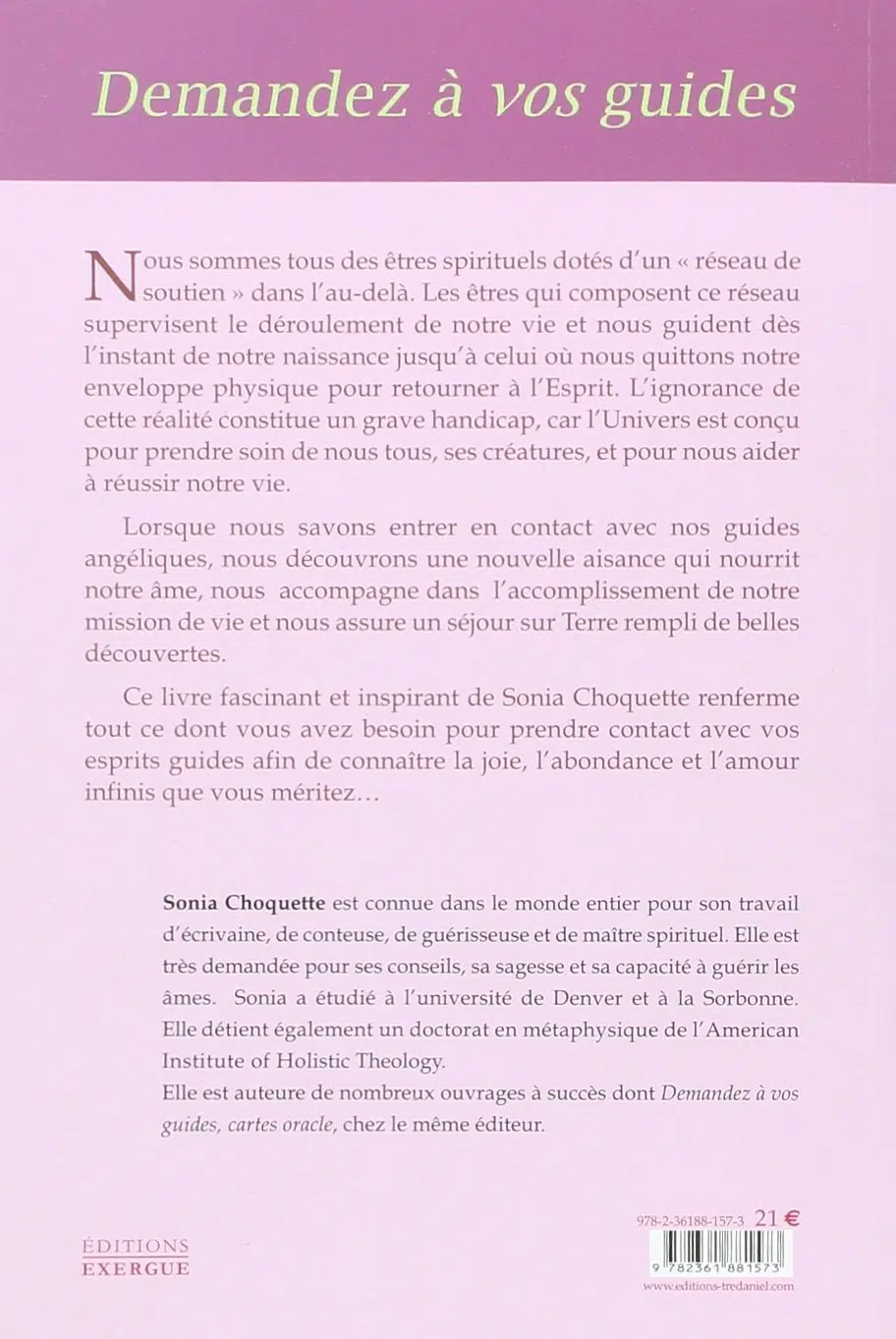 Demandez à vos guides

Nous sommes tous des êtres spirituels dotés d'un « réseau de soutien » dans l'au-delà. Les êtres qui composent ce réseau supervisent le déroulement de notre vie et nous guident dès l'instant de notre naissance jusqu'à celui où nous quittons notre enveloppe physique pour retourner à l'Esprit. L'ignorance de cette réalité constitue un grave handicap, car l'Univers est conçu pour prendre soin de nous tous, ses créatures, et pour nous aider à réussir notre vie.

Lorsque nous savons entrer en contact avec nos guides angéliques, nous découvrons une nouvelle aisance qui nourrit notre âme, nous accompagne dans l'accomplissement de notre mission de vie et nous assure un séjour sur Terre rempli de belles découvertes.

Ce livre fascinant et inspirant de Sonia Choquette renferme tout ce dont vous avez besoin pour prendre contact avec vos esprits guides afin de connaître la joie, l'abondance et l'amour infinis que vous méritez…

Sonia Choquette est connue dans le monde entier pour son travail d'écrivaine, de conteuse, de guérisseuse et de maître spirituel. Elle est très demandée pour ses conseils, sa sagesse et sa capacité à guérir les âmes. Sonia a étudié à l'université de Denver et à la Sorbonne. Elle détient également un doctorat en métaphysique de l'American Institute of Holistic Theology.
Elle est auteure de nombreux ouvrages à succès dont Demandez à vos guides, cartes oracle, chez le même éditeur.

ÉDITIONS
EXERGUE

978-2-36188-157-3 21 €

9 782361 881573

www.editions-tredaniel.com